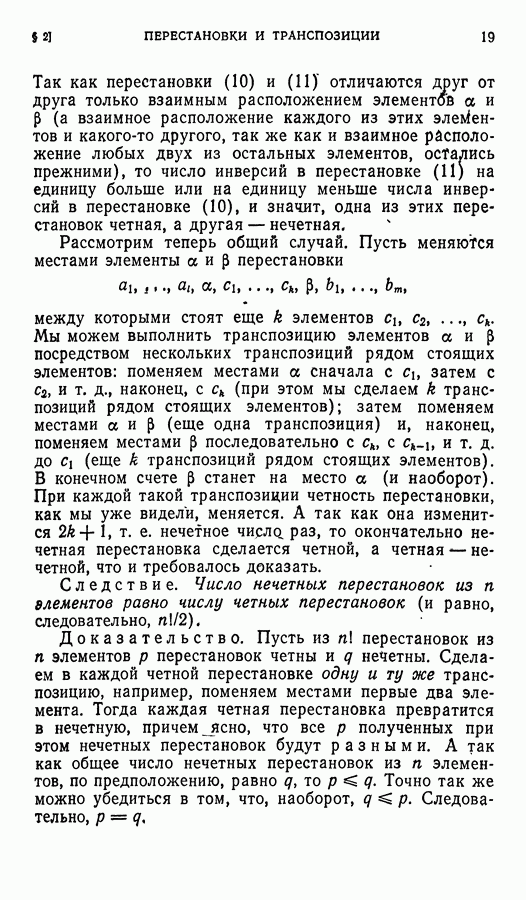 § 2]   ПЕРЕСТАНОВКИ И ТРАНСПОЗИЦИИ   19

Так как перестановки (10) и (11) отличаются друг от друга только взаимным расположением элементов $\alpha$ и $\beta$ (а взаимное расположение каждого из этих элементов и какого-то другого, так же как и взаимное расположение любых двух из остальных элементов, остались прежними), то число инверсий в перестановке (11) на единицу больше или на единицу меньше числа инверсий в перестановке (10), и значит, одна из этих перестановок четная, а другая — нечетная.

Рассмотрим теперь общий случай. Пусть меняются местами элементы $\alpha$ и $\beta$ перестановки

$a_1, \ldots, a_l, \alpha, c_1, \ldots, c_k, \beta, b_1, \ldots, b_m,$

между которыми стоят еще $k$ элементов $c_1, c_2, \ldots, c_k$. Мы можем выполнить транспозицию элементов $\alpha$ и $\beta$ посредством нескольких транспозиций рядом стоящих элементов: поменяем местами $\alpha$ сначала с $c_1$, затем с $c_2$, и т. д., наконец, с $c_k$ (при этом мы сделаем $k$ транспозиций рядом стоящих элементов); затем поменяем местами $\alpha$ и $\beta$ (еще одна транспозиция) и, наконец, поменяем местами $\beta$ последовательно с $c_k$, с $c_{k-1}$, и т. д. до $c_1$ (еще $k$ транспозиций рядом стоящих элементов). В конечном счете $\beta$ станет на место $\alpha$ (и наоборот). При каждой такой транспозиции четность перестановки, как мы уже видели, меняется. А так как она изменится $2k+1$, т. е. нечетное число раз, то окончательно нечетная перестановка сделается четной, а четная — нечетной, что и требовалось доказать.

Следствие. Число нечетных перестановок из $n$ элементов равно числу четных перестановок (и равно, следовательно, $n!/2$).

Доказательство. Пусть из $n!$ перестановок из $n$ элементов $p$ перестановок четны и $q$ нечетны. Сделаем в каждой четной перестановке одну и ту же транспозицию, например, поменяем местами первые два элемента. Тогда каждая четная перестановка превратится в нечетную, причем ясно, что все $p$ полученных при этом нечетных перестановок будут разными. А так как общее число нечетных перестановок из $n$ элементов, по предположению, равно $q$, то $p \leqslant q$. Точно так же можно убедиться в том, что, наоборот, $q \leqslant p$. Следовательно, $p = q$.